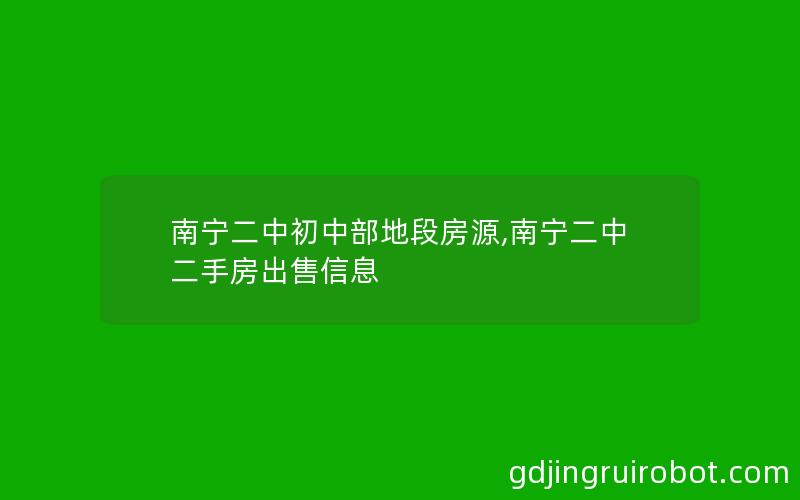 南宁二中初中部地段房源,南宁二中二手房出售信息

gdjingruirobot.com